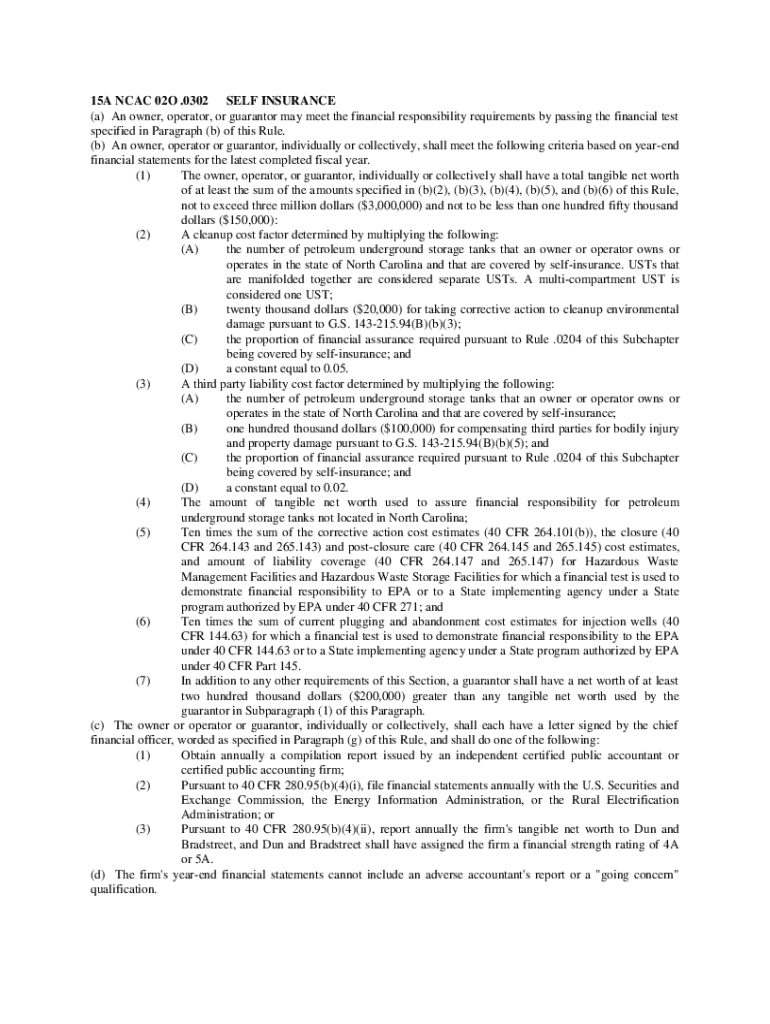 15A NCAC 02O .0302 SELF INSURANCE
(a) An owner, operator, or guarantor may meet the financial responsibility requirements by passing the financial test specified in Paragraph (b) of this Rule.
(b) An owner, operator or guarantor, individually or collectively, shall meet the following criteria based on year-end financial statements for the latest completed fiscal year.
(1) The owner, operator, or guarantor, individually or collectively shall have a total tangible net worth of at least the sum of the amounts specified in (b)(2), (b)(3), (b)(4), (b)(5), and (b)(6) of this Rule, not to exceed three million dollars ($3,000,000) and not to be less than one hundred fifty thousand dollars ($150,000):
(2) A cleanup cost factor determined by multiplying the following:
(A) the number of petroleum underground storage tanks that an owner or operator owns or operates in the state of North Carolina and that are covered by self-insurance. USTs that are manifolded together are considered separate USTs. A multi-compartment UST is considered one UST;
(B) twenty thousand dollars ($20,000) for taking corrective action to cleanup environmental damage pursuant to G.S. 143-215.94(B)(b)(3);
(C) the proportion of financial assurance required pursuant to Rule .0204 of this Subchapter being covered by self-insurance; and
(D) a constant equal to 0.05.
(3) A third party liability cost factor determined by multiplying the following:
(A) the number of petroleum underground storage tanks that an owner or operator owns or operates in the state of North Carolina and that are covered by self-insurance;
(B) one hundred thousand dollars ($100,000) for compensating third parties for bodily injury and property damage pursuant to G.S. 143-215.94(B)(b)(5); and
(C) the proportion of financial assurance required pursuant to Rule .0204 of this Subchapter being covered by self-insurance; and
(D) a constant equal to 0.02.
(4) The amount of tangible net worth used to assure financial responsibility for petroleum underground storage tanks not located in North Carolina;
(5) Ten times the sum of the corrective action cost estimates (40 CFR 264.101(b)), the closure (40 CFR 264.143 and 265.143) and post-closure care (40 CFR 264.145 and 265.145) cost estimates, and amount of liability coverage (40 CFR 264.147 and 265.147) for Hazardous Waste Management Facilities and Hazardous Waste Storage Facilities for which a financial test is used to demonstrate financial responsibility to EPA or to a State implementing agency under a State program authorized by EPA under 40 CFR 271; and
(6) Ten times the sum of current plugging and abandonment cost estimates for injection wells (40 CFR 144.63) for which a financial test is used to demonstrate financial responsibility to the EPA under 40 CFR 144.63 or to a State implementing agency under a State program authorized by EPA under 40 CFR Part 145.
(7) In addition to any other requirements of this Section, a guarantor shall have a net worth of at least two hundred thousand dollars ($200,000) greater than any tangible net worth used by the guarantor in Subparagraph (1) of this Paragraph.
(c) The owner or operator or guarantor, individually or collectively, shall each have a letter signed by the chief financial officer, worded as specified in Paragraph (g) of this Rule, and shall do one of the following:
(1) Obtain annually a compilation report issued by an independent certified public accountant or certified public accounting firm;
(2) Pursuant to 40 CFR 280.95(b)(4)(i), file financial statements annually with the U.S. Securities and Exchange Commission, the Energy Information Administration, or the Rural Electrification Administration; or
(3) Pursuant to 40 CFR 280.95(b)(4)(ii), report annually the firm's tangible net worth to Dun and Bradstreet, and Dun and Bradstreet shall have assigned the firm a financial strength rating of 4A or 5A.
(d) The firm's year-end financial statements cannot include an adverse accountant's report or a "going concern" qualification.